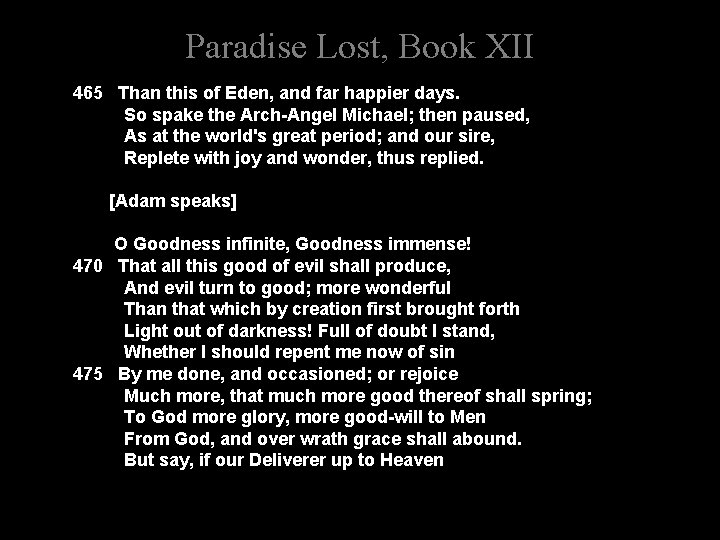 Paradise Lost, Book XII

465 Than this of Eden, and far happier days.
So spake the Arch-Angel Michael; then paused,
As at the world's great period; and our sire,
Replete with joy and wonder, thus replied.

[Adam speaks]

O Goodness infinite, Goodness immense!
470 That all this good of evil shall produce,
And evil turn to good; more wonderful
Than that which by creation first brought forth
Light out of darkness! Full of doubt I stand,
Whether I should repent me now of sin
475 By me done, and occasioned; or rejoice
Much more, that much more good thereof shall spring;
To God more glory, more good-will to Men
From God, and over wrath grace shall abound.
But say, if our Deliverer up to Heaven